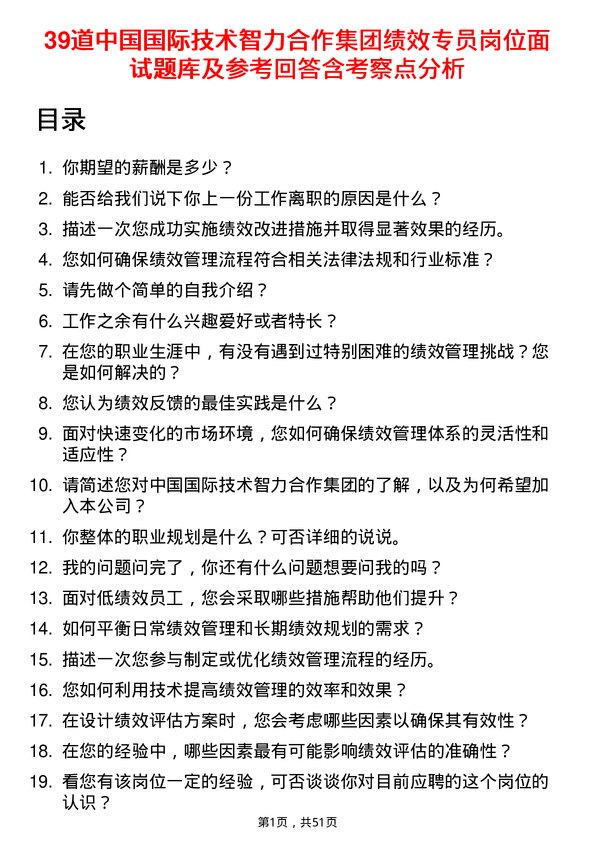 39道中国国际技术智力合作集团绩效专员岗位面试题库及参考回答含考察点分析

目录

1. 你期望的薪酬是多少？
2. 能否给我们说下你上一份工作离职的原因是什么？
3. 描述一次您成功实施绩效改进措施并取得显著效果的经历。
4. 您如何确保绩效管理流程符合相关法律法规和行业标准？
5. 请先做个简单的自我介绍？
6. 工作之余有什么兴趣爱好或者特长？
7. 在您的职业生涯中，有没有遇到过特别困难的绩效管理挑战？您是如何解决的？
8. 您认为绩效反馈的最佳实践是什么？
9. 面对快速变化的市场环境，您如何确保绩效管理体系的灵活性和适应性？
10. 请简述您对中国国际技术智力合作集团的了解，以及为何希望加入本公司？
11. 你整体的职业规划是什么？可否详细的说说。
12. 我的问题问完了，你还有什么问题想要问我的吗？
13. 面对低绩效员工，您会采取哪些措施帮助他们提升？
14. 如何平衡日常绩效管理和长期绩效规划的需求？
15. 描述一次您参与制定或优化绩效管理流程的经历。
16. 您如何利用技术提高绩效管理的效率和效果？
17. 在设计绩效评估方案时，您会考虑哪些因素以确保其有效性？
18. 在您的经验中，哪些因素最有可能影响绩效评估的准确性？
19. 看您有该岗位一定的经验，可否谈谈你对目前应聘的这个岗位的认识？

第1页，共51页